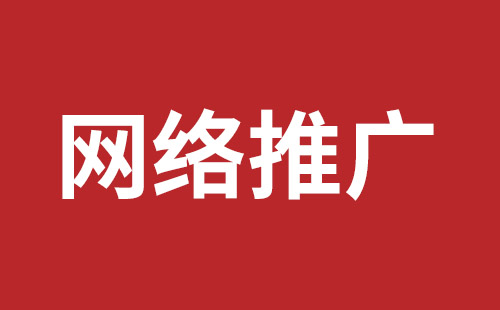 网络推广